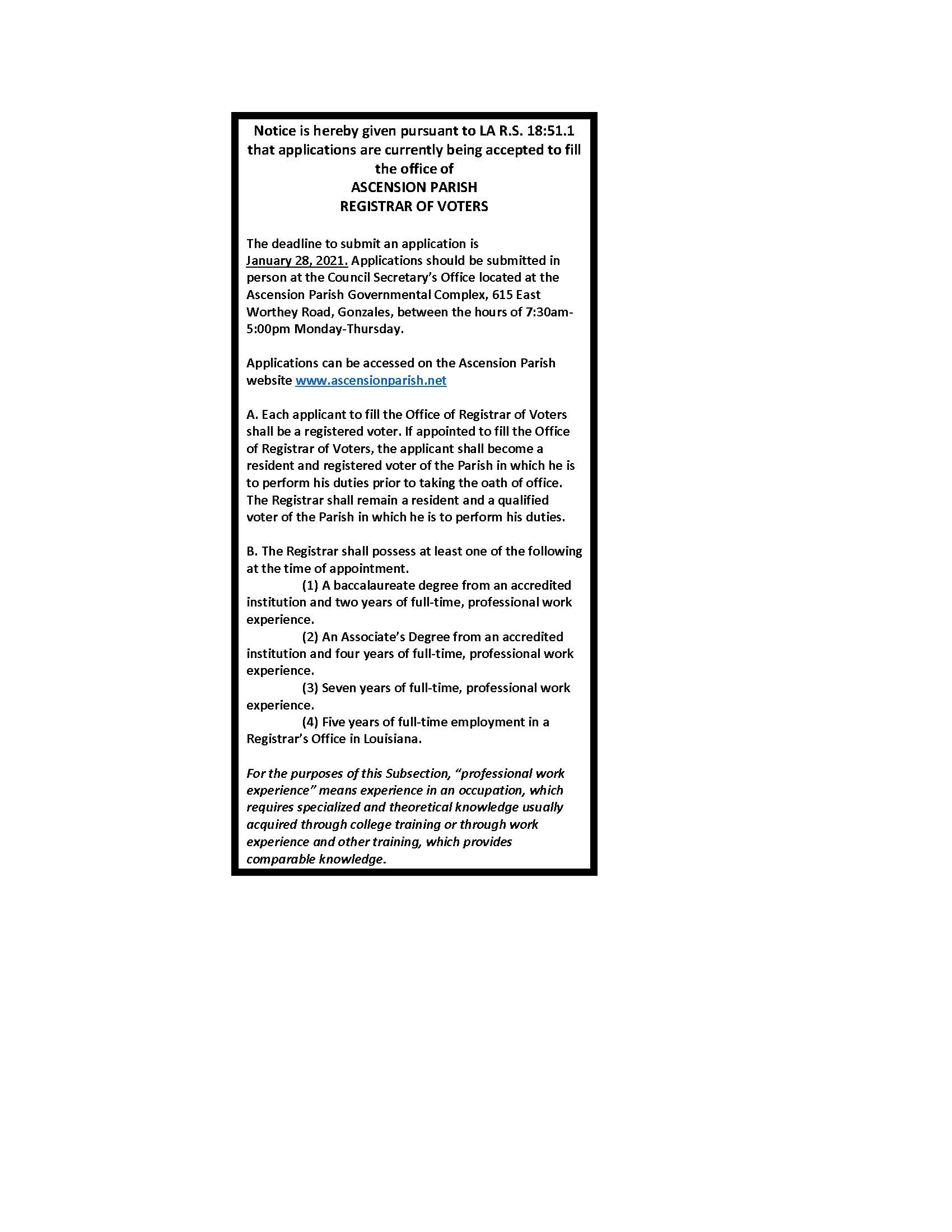 Notice is hereby given pursuant to LA R.S. 18:51.1 that applications are currently being accepted to fill the office of
ASCENSION PARISH
REGISTRAR OF VOTERS

The deadline to submit an application is January 28, 2021. Applications should be submitted in person at the Council Secretary's Office located at the Ascension Parish Governmental Complex, 615 East Worthey Road, Gonzales, between the hours of 7:30am-5:00pm Monday-Thursday.

Applications can be accessed on the Ascension Parish website www.ascensionparish.net

A. Each applicant to fill the Office of Registrar of Voters shall be a registered voter. If appointed to fill the Office of Registrar of Voters, the applicant shall become a resident and registered voter of the Parish in which he is to perform his duties prior to taking the oath of office. The Registrar shall remain a resident and a qualified voter of the Parish in which he is to perform his duties.

B. The Registrar shall possess at least one of the following at the time of appointment.
(1) A baccalaureate degree from an accredited institution and two years of full-time, professional work experience.
(2) An Associate's Degree from an accredited institution and four years of full-time, professional work experience.
(3) Seven years of full-time, professional work experience.
(4) Five years of full-time employment in a Registrar's Office in Louisiana.

For the purposes of this Subsection, "professional work experience" means experience in an occupation, which requires specialized and theoretical knowledge usually acquired through college training or through work experience and other training, which provides comparable knowledge.